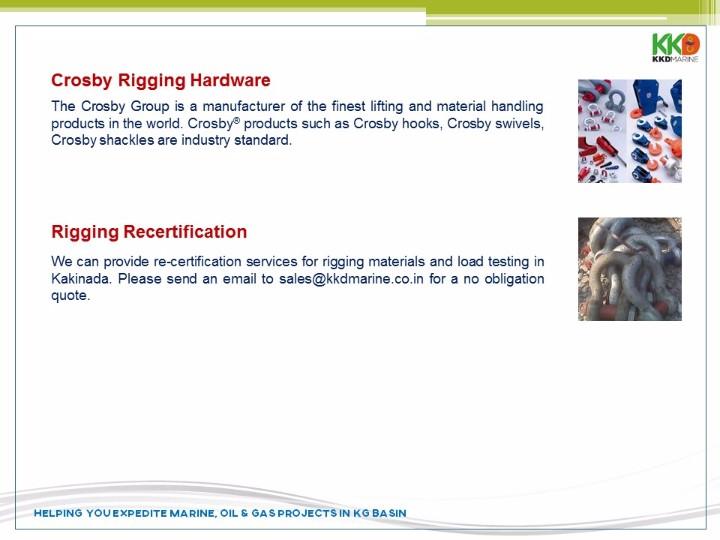 KKD
KKDMARINE

Crosby Rigging Hardware

The Crosby Group is a manufacturer of the finest lifting and material handling products in the world. Crosby® products such as Crosby hooks, Crosby swivels, Crosby shackles are industry standard.

Rigging Recertification

We can provide re-certification services for rigging materials and load testing in Kakinada. Please send an email to sales@kkdmarine.co.in for a no obligation quote.

HELPING YOU EXPEDITE MARINE, OIL & GAS PROJECTS IN KG BASIN